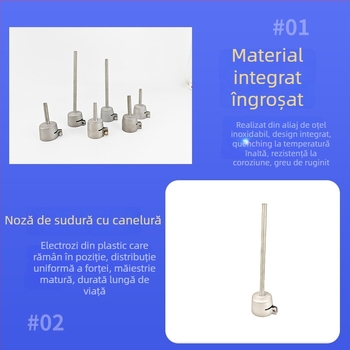 #01

Material integrat îngroșat

Realizat din aliaj de oțel inoxidabil, design integrat, quenching la temperatură înaltă, rezistență la coroziune, greu de ruginit

Noză de sudură cu canelură

Electrozi din plastic care rămân în poziție, distribuție uniformă a forței, măiestrie matură, durată lungă de viață

#02